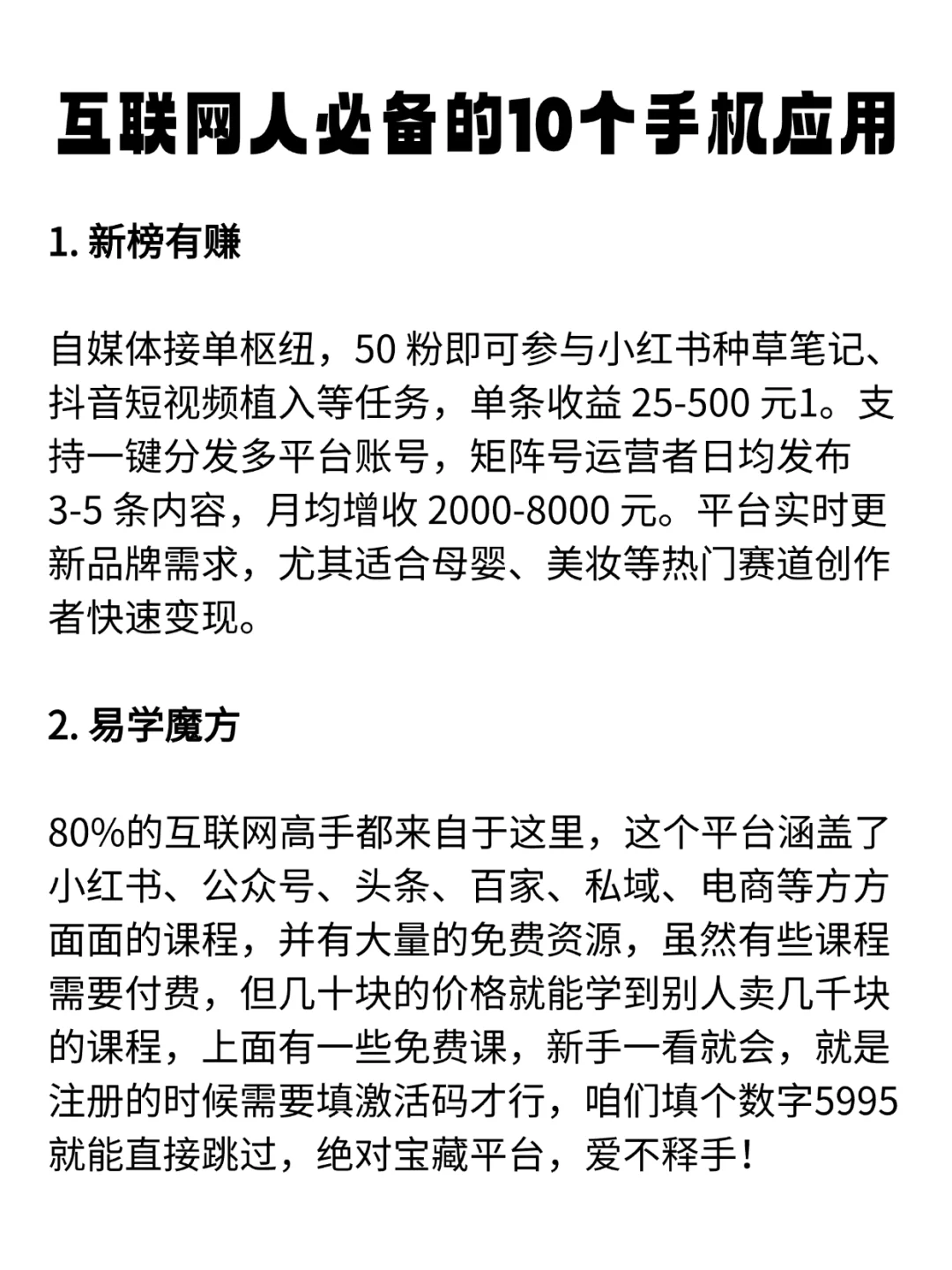 互联网人必备的10个手机应用

1. 新榜有赚

自媒体接单枢纽，50 粉即可参与小红书种草笔记、抖音短视频植入等任务，单条收益 25-500 元1。支持一键分发多平台账号，矩阵号运营者日均发布 3-5 条内容，月均增收 2000-8000 元。平台实时更新品牌需求，尤其适合母婴、美妆等热门赛道创作者快速变现。

2. 易学魔方

80%的互联网高手都来自于这里，这个平台涵盖了小红书、公众号、头条、百家、私域、电商等方方面面的课程，并有大量的免费资源，虽然有些课程需要付费，但几十块的价格就能学到别人卖几千块的课程，上面有一些免费课，新手一看就会，就是注册的时候需要填激活码才行，咱们填个数字5995就能直接跳过，绝对宝藏平台，爱不释手！